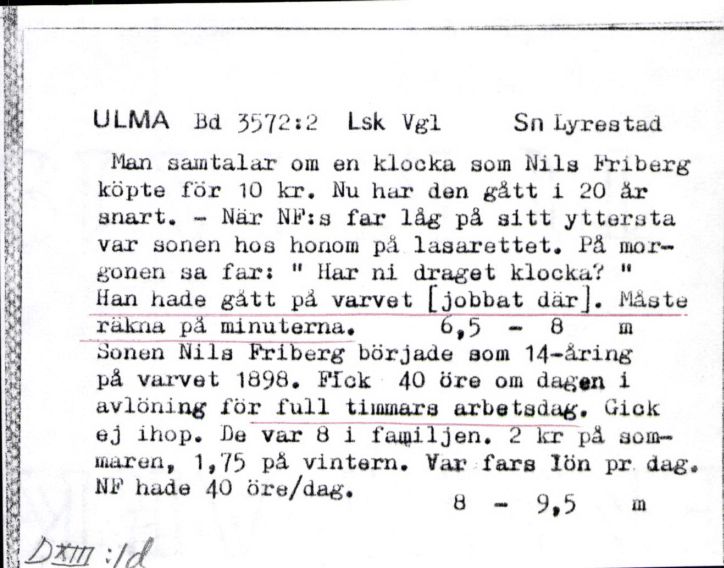 ULMA Bd 3572:2 Lsk Vgl Sn Lyrestad

Man samtalar om en klocka som Nils Friberg köpte för 10 kr. Nu har den gått i 20 år snart. - När NF:s far låg på sitt yttersta var sonen hos honom på lasarettet. På morgonen sa far: " Har ni draget klocka? " Han hade gått på varvet [jobbat där]. Måste räkna på minuterna. 6,5 - 8 m
Sonen Nils Friberg började som 14-åring på varvet 1898. Fick 40 öre om dagen i avlöning för full timmars arbetsdag. Gick ej ihop. De var 8 i familjen. 2 kr på sommaren, 1,75 på vintern. Var fars lön pr dag. NF hade 40 öre/dag. 8 - 9,5 m

DXIII:1d